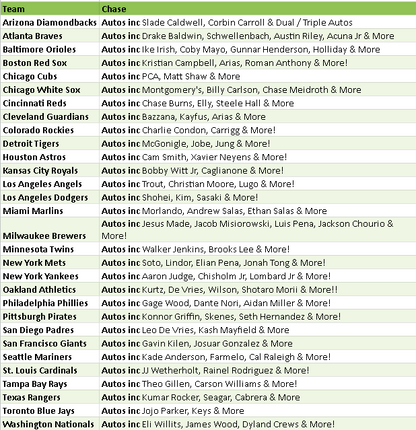 | Team | Chase |
|---|---|
| Arizona Diamondbacks | Autos inc Slade Caldwell, Corbin Carroll & Dual / Triple Autos |
| Atlanta Braves | Autos inc Drake Baldwin, Schwellenbach, Austin Riley, Acuna Jr & More |
| Baltimore Orioles | Autos inc Ike Irish, Coby Mayo, Gunnar Henderson, Holliday & More |
| Boston Red Sox | Autos inc Kristian Campbell, Arias, Roman Anthony & More! |
| Chicago Cubs | Autos inc PCA, Matt Shaw & More |
| Chicago White Sox | Autos inc Montgomery's, Billy Carlson, Chase Meidroth & More |
| Cincinnati Reds | Autos inc Chase Burns, Elly, Steele Hall & More |
| Cleveland Guardians | Autos inc Bazzana, Kayfus, Arias & More |
| Colorado Rockies | Autos inc Charlie Condon, Carrigg & More! |
| Detroit Tigers | Autos inc McGonigle, Jobe, Jung & More! |
| Houston Astros | Autos inc Cam Smith, Xavier Neyens & More! |
| Kansas City Royals | Autos inc Bobby Witt Jr, Caglianone & More! |
| Los Angeles Angels | Autos inc Trout, Christian Moore, Lugo & More! |
| Los Angeles Dodgers | Autos inc Shohei, Kim, Sasaki & More! |
| Miami Marlins | Autos inc Morlando, Andrew Salas, Ethan Salas & More |
| Milwaukee Brewers | Autos inc Jesus Made, Jacob Misiorowski, Luis Pena, Jackson Chourio & More! |
| Minnesota Twins | Autos inc Walker Jenkins, Brooks Lee & More! |
| New York Mets | Autos inc Soto, Lindor, Elian Pena, Jonah Tong & More! |
| New York Yankees | Autos inc Aaron Judge, Chisholm Jr, Lombard Jr & More! |
| Oakland Athletics | Autos inc Kurtz, De Vries, Wilson, Shotaro Morii & More!! |
| Philadelphia Phillies | Autos inc Gage Wood, Dante Nori, Aidan Miller & More! |
| Pittsburgh Pirates | Autos inc Konnor Griffin, Skenes, Seth Hernandez & More! |
| San Diego Padres | Autos inc Leo De Vries, Kash Mayfield & More |
| San Francisco Giants | Autos inc Gavin Kilen, Josuar Gonzalez & More |
| Seattle Mariners | Autos inc Kade Anderson, Farmelo, Cal Raleigh & More! |
| St. Louis Cardinals | Autos inc JJ Wetherholt, Rainel Rodriguez & More! |
| Tampa Bay Rays | Autos inc Theo Gillen, Carson Williams & More! |
| Texas Rangers | Autos inc Kumar Rocker, Seagar, Cabrera & More |
| Toronto Blue Jays | Autos inc Jojo Parker, Keys & More |
| Washington Nationals | Autos inc Eli Willits, James Wood, Dyland Crews & More! |